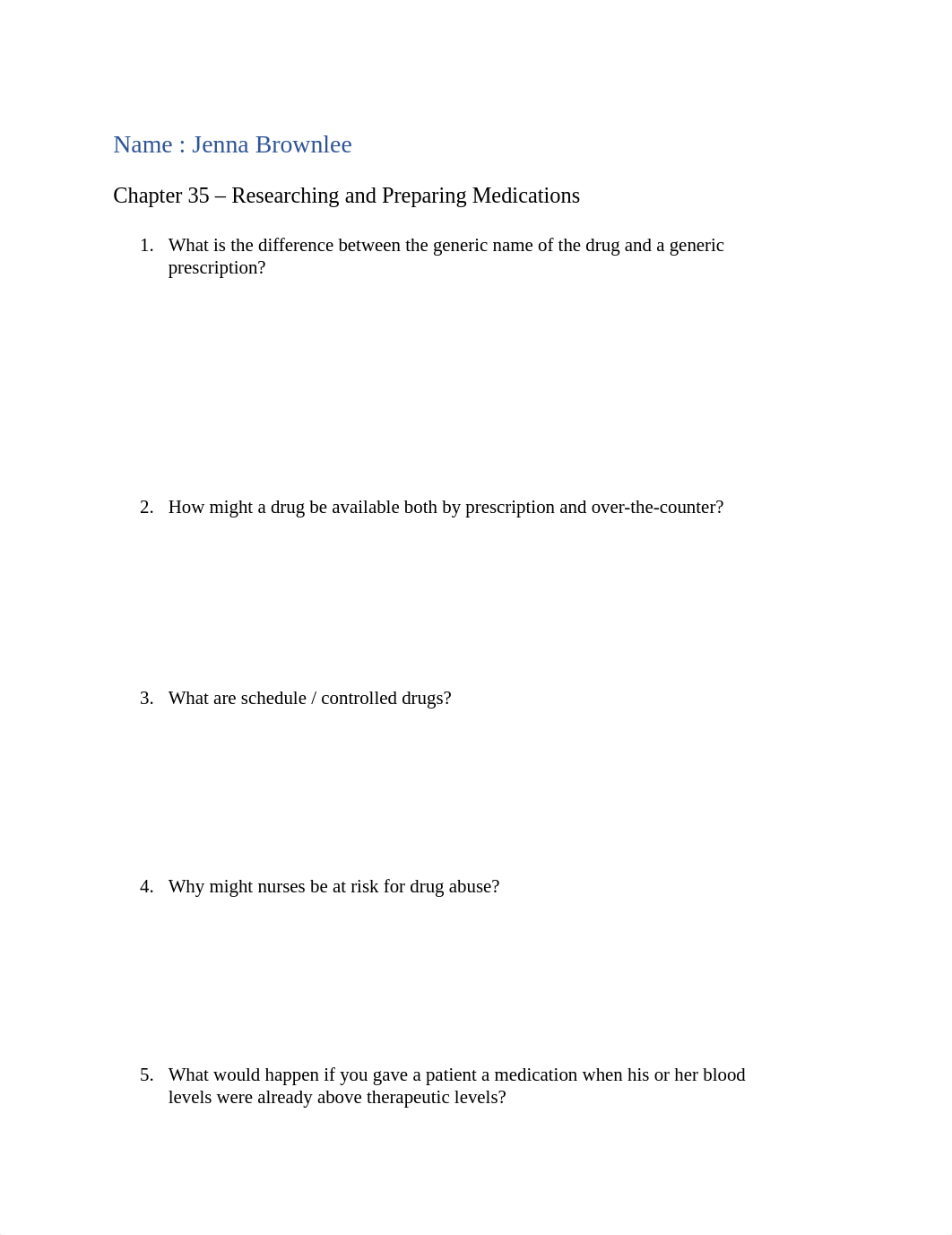 Name : Jenna Brownlee

Chapter 35 – Researching and Preparing Medications

1. What is the difference between the generic name of the drug and a generic prescription?

2. How might a drug be available both by prescription and over-the-counter?

3. What are schedule / controlled drugs?

4. Why might nurses be at risk for drug abuse?

5. What would happen if you gave a patient a medication when his or her blood levels were already above therapeutic levels?